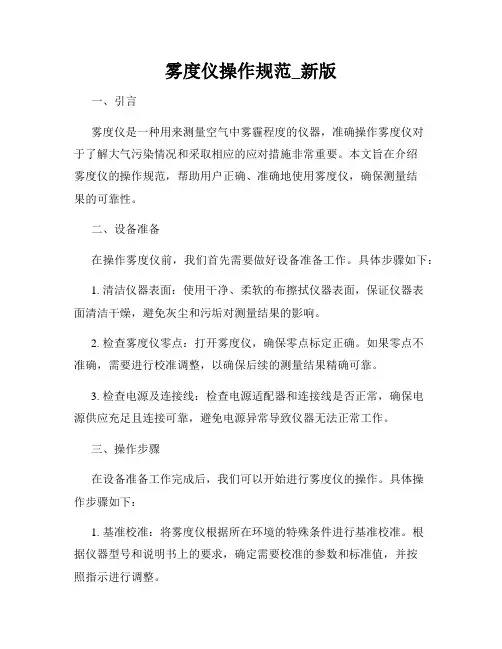 雾度仪操作规范_新版

一、引言

雾度仪是一种用来测量空气中雾霾程度的仪器，准确操作雾度仪对于了解大气污染情况和采取相应的应对措施非常重要。本文旨在介绍雾度仪的操作规范，帮助用户正确、准确地使用雾度仪，确保测量结果的可靠性。

二、设备准备

在操作雾度仪前，我们首先需要做好设备准备工作。具体步骤如下：

1. 清洁仪器表面：使用干净、柔软的布擦拭仪器表面，保证仪器表面清洁干燥，避免灰尘和污垢对测量结果的影响。

2. 检查雾度仪零点：打开雾度仪，确保零点标定正确。如果零点不准确，需要进行校准调整，以确保后续的测量结果精确可靠。

3. 检查电源及连接线：检查电源适配器和连接线是否正常，确保电源供应充足且连接可靠，避免电源异常导致仪器无法正常工作。

三、操作步骤

在设备准备工作完成后，我们可以开始进行雾度仪的操作。具体操作步骤如下：

1. 基准校准：将雾度仪根据所在环境的特殊条件进行基准校准。根据仪器型号和说明书上的要求，确定需要校准的参数和标准值，并按照指示进行调整。